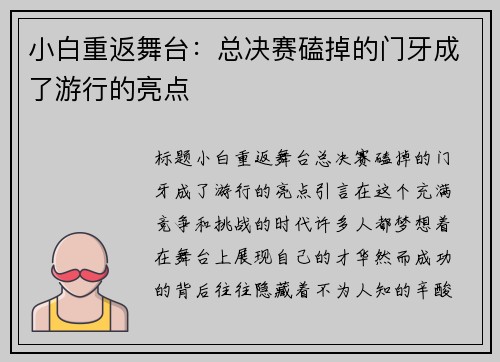 小白重返舞台：总决赛磕掉的门牙成了游行的亮点

标题小白重返舞台总决赛磕掉的门牙成了游行的亮点引言在这个充满竞争和挑战的时代许多人都梦想着在舞台上展现自己的才华然而成功的背后往往隐藏着不为人知的辛酸